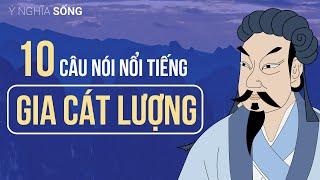 Ý NGHĨA SỐNG

10 CÂU NÓI NỔI TIẾNG

GIA CÁT LƯỢNG